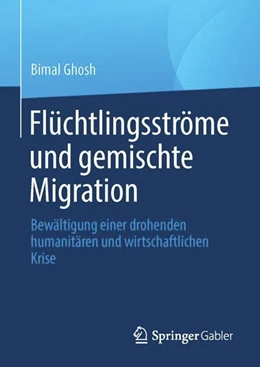 Bimal Ghosh

Flüchtlingsströme und gemischte Migration

Bewältigung einer drohenden humanitären und wirtschaftlichen Krise

Springer Gabler